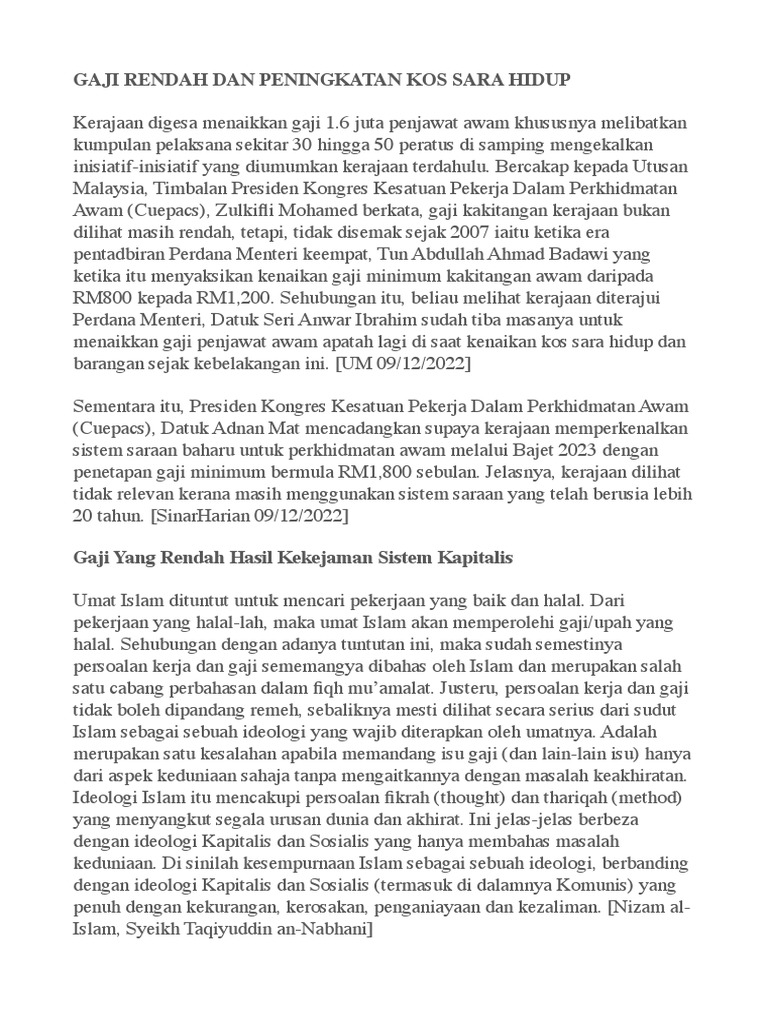 GAJI RENDAH DAN PENINGKATAN KOS SARA HIDUP

Kerajaan digesa menaikkan gaji 1.6 juta penjawat awam khususnya melibatkan kumpulan pelaksana sekitar 30 hingga 50 peratus di samping mengekalkan inisiatif-inisiatif yang diumumkan kerajaan terdahulu. Bercakap kepada Utusan Malaysia, Timbalan Presiden Kongres Kesatuan Pekerja Dalam Perkhidmatan Awam (Cuepacs), Zulkifli Mohamed berkata, gaji kakitangan kerajaan bukan dilihat masih rendah, tetapi, tidak disemak sejak 2007 iaitu ketika era pentadbiran Perdana Menteri keempat, Tun Abdullah Ahmad Badawi yang ketika itu menyaksikan kenaikan gaji minimum kakitangan awam daripada RM800 kepada RM1,200. Sehubungan itu, beliau melihat kerajaan diterajui Perdana Menteri, Datuk Seri Anwar Ibrahim sudah tiba masanya untuk menaikkan gaji penjawat awam apatah lagi di saat kenaikan kos sara hidup dan barangan sejak kebelakangan ini. [UM 09/12/2022]

Sementara itu, Presiden Kongres Kesatuan Pekerja Dalam Perkhidmatan Awam (Cuepacs), Datuk Adnan Mat mencadangkan supaya kerajaan memperkenalkan sistem saraan baharu untuk perkhidmatan awam melalui Bajet 2023 dengan penetapan gaji minimum bermula RM1,800 sebulan. Jelasnya, kerajaan dilihat tidak relevan kerana masih menggunakan sistem saraan yang telah berusia lebih 20 tahun. [SinarHarian 09/12/2022]

Gaji Yang Rendah Hasil Kekejaman Sistem Kapitalis

Umat Islam dituntut untuk mencari pekerjaan yang baik dan halal. Dari pekerjaan yang halal-lah, maka umat Islam akan memperolehi gaji/upah yang halal. Sehubungan dengan adanya tuntutan ini, maka sudah semestinya persoalan kerja dan gaji sememangya dibahas oleh Islam dan merupakan salah satu cabang perbahasan dalam fiqh mu'amalat. Justeru, persoalan kerja dan gaji tidak boleh dipandang remeh, sebaliknya mesti dilihat secara serius dari sudut Islam sebagai sebuah ideologi yang wajib diterapkan oleh umatnya. Adalah merupakan satu kesalahan apabila memandang isu gaji (dan lain-lain isu) hanya dari aspek keduniaan sahaja tanpa mengaitkannya dengan masalah keakhiratan. Ideologi Islam itu mencakupi persoalan fikrah (thought) dan thariqah (method) yang menyangkut segala urusan dunia dan akhirat. Ini jelas-jelas berbeza dengan ideologi Kapitalis dan Sosialis yang hanya membahas masalah keduniaan. Di sinilah kesempurnaan Islam sebagai sebuah ideologi, berbanding dengan ideologi Kapitalis dan Sosialis (termasuk di dalamnya Komunis) yang penuh dengan kekurangan, kerosakan, penganiayaan dan kezaliman. [Nizam al-Islam, Syeikh Taqiyuddin an-Nabhani]